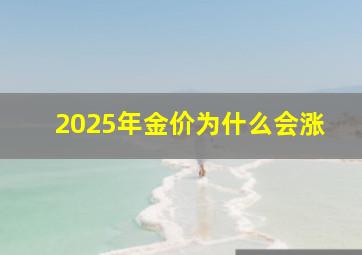 2025年金价为什么会涨